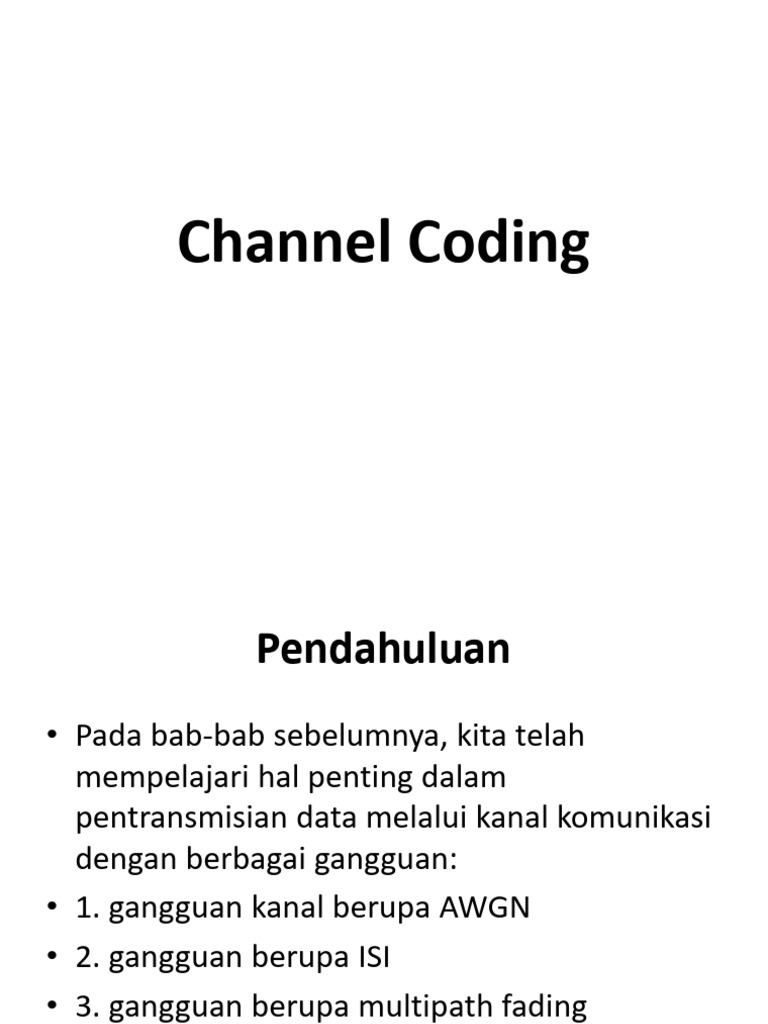 Channel Coding

Pendahuluan

• Pada bab-bab sebelumnya, kita telah mempelajari hal penting dalam pentransmisian data melalui kanal komunikasi dengan berbagai gangguan:
• 1. gangguan kanal berupa AWGN
• 2. gangguan berupa ISI
• 3. gangguan berupa multipath fading